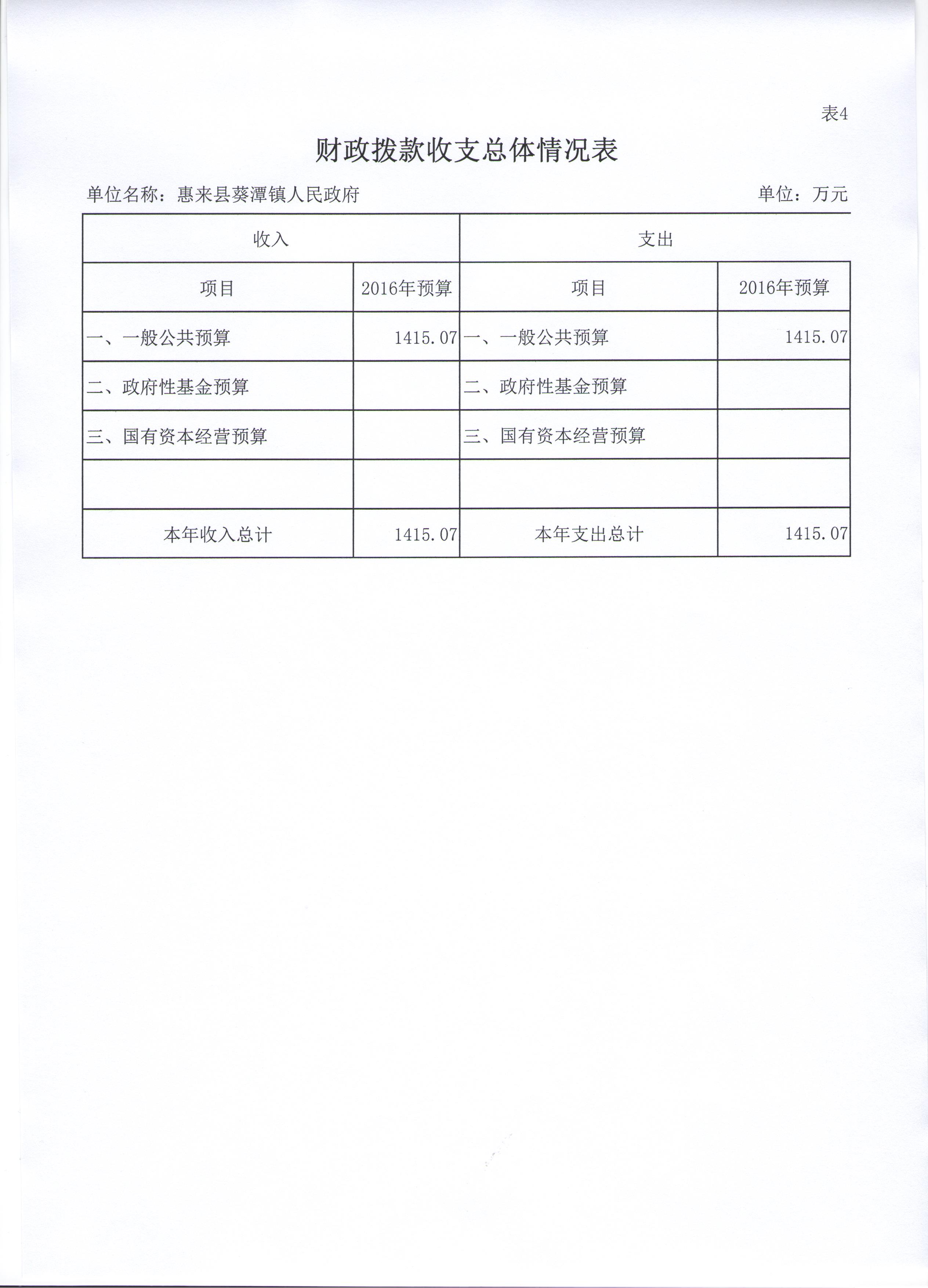 表4

财政拨款收支总体情况表

单位名称：惠来县葵潭镇人民政府 单位：万元

| 收入 | | 支出 | |
|---|---|---|---|
| 项目 | 2016年预算 | 项目 | 2016年预算 |
| 一、一般公共预算 | 1415.07 | 一、一般公共预算 | 1415.07 |
| 二、政府性基金预算 | | 二、政府性基金预算 | |
| 三、国有资本经营预算 | | 三、国有资本经营预算 | |
| | | | |
| 本年收入总计 | 1415.07 | 本年支出总计 | 1415.07 |